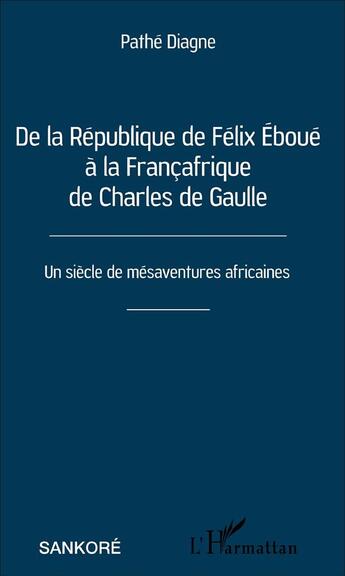 Pathé Diagne

De la République de Félix Éboué à la Françafrique de Charles de Gaulle

Un siècle de mésaventures africaines

SANKORÉ

L'Harmattan